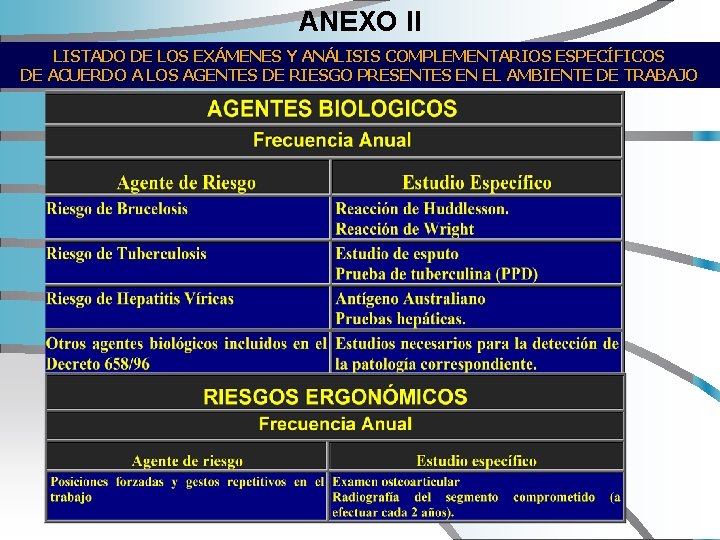 ANEXO II

LISTADO DE LOS EXÁMENES Y ANÁLISIS COMPLEMENTARIOS ESPECÍFICOS DE ACUERDO A LOS AGENTES DE RIESGO PRESENTES EN EL AMBIENTE DE TRABAJO

AGENTES BIOLOGICOS

Frecuencia Anual

| Agente de Riesgo | Estudio Específico |
|---|---|
| Riesgo de Brucelosis | Reacción de Huddlesson. Reacción de Wright |
| Riesgo de Tuberculosis | Estudio de esputo Prueba de tuberculina (PPD) |
| Riesgo de Hepatitis Víricas | Antígeno Australiano Pruebas hepáticas. |
| Otros agentes biológicos incluidos en el Decreto 658/96 | Estudios necesarios para la detección de la patología correspondiente. |

RIESGOS ERGONÓMICOS

Frecuencia Anual

| Agente de riesgo | Estudio específico |
|---|---|
| Posiciones forzadas y gestos repetitivos en el trabajo | Examen osteoarticular Radiografía del segmento comprometido (a efectuar cada 2 años). |